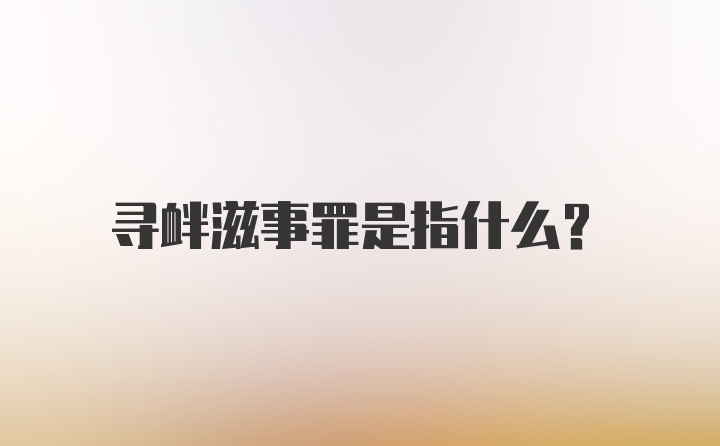 寻衅滋事罪是指什么?